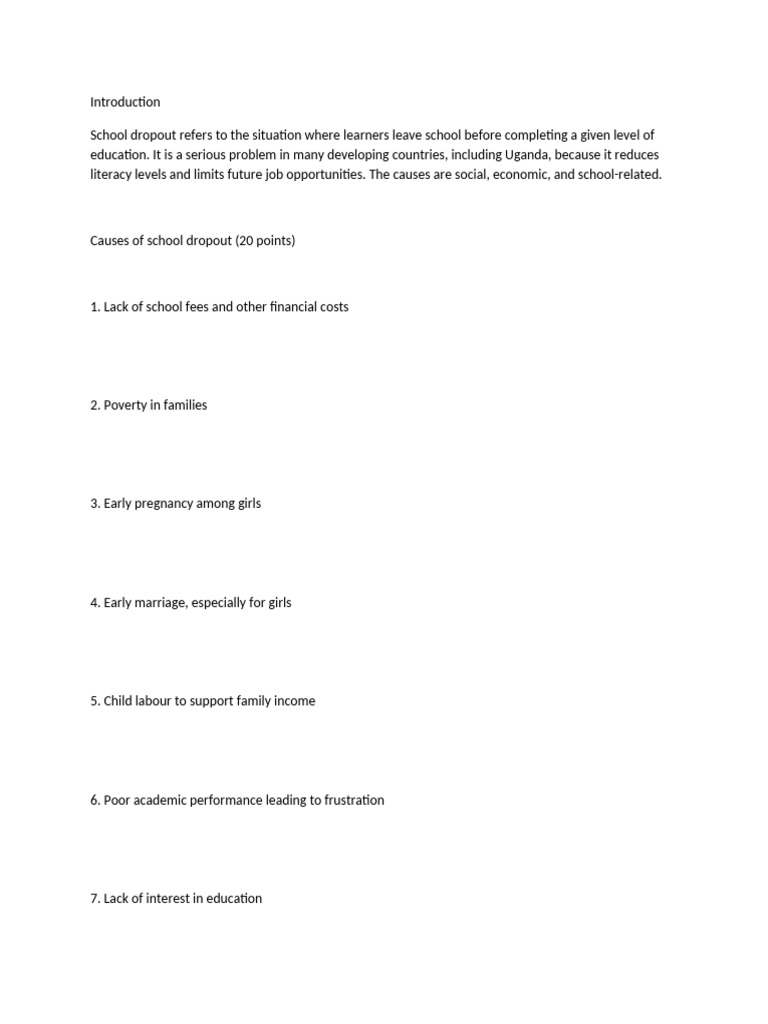 Introduction

School dropout refers to the situation where learners leave school before completing a given level of education. It is a serious problem in many developing countries, including Uganda, because it reduces literacy levels and limits future job opportunities. The causes are social, economic, and school-related.

Causes of school dropout (20 points)

1. Lack of school fees and other financial costs

2. Poverty in families

3. Early pregnancy among girls

4. Early marriage, especially for girls

5. Child labour to support family income

6. Poor academic performance leading to frustration

7. Lack of interest in education